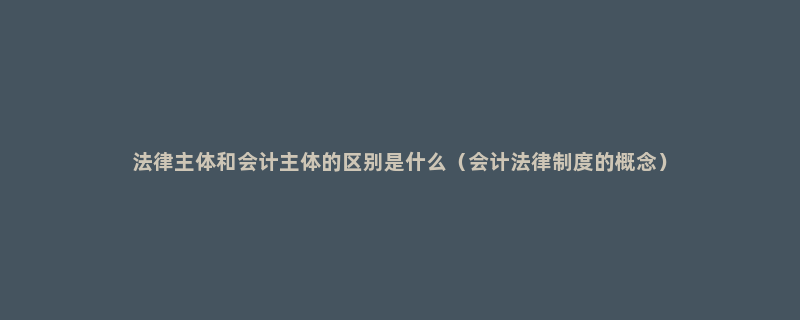 法律主体和会计主体的区别是什么（会计法律制度的概念）